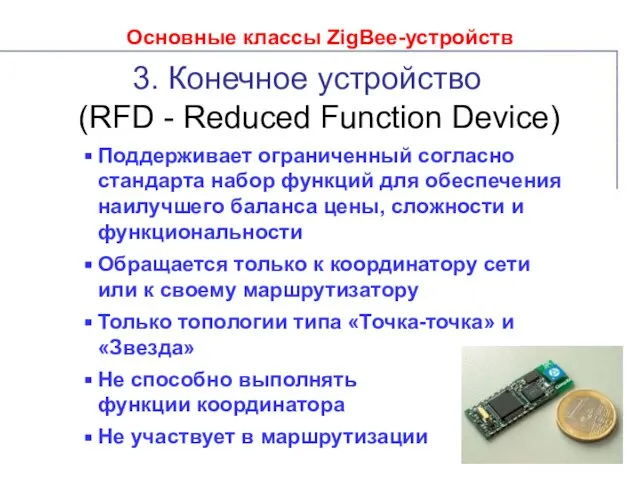 Основные классы ZigBee-устройств

3. Конечное устройство (RFD - Reduced Function Device)

▪ Поддерживает ограниченный согласно стандарта набор функций для обеспечения наилучшего баланса цены, сложности и функциональности

▪ Обращается только к координатору сети или к своему маршрутизатору

▪ Только топологии типа «Точка-точка» и «Звезда»

▪ Не способно выполнять функции координатора

▪ Не участвует в маршрутизации